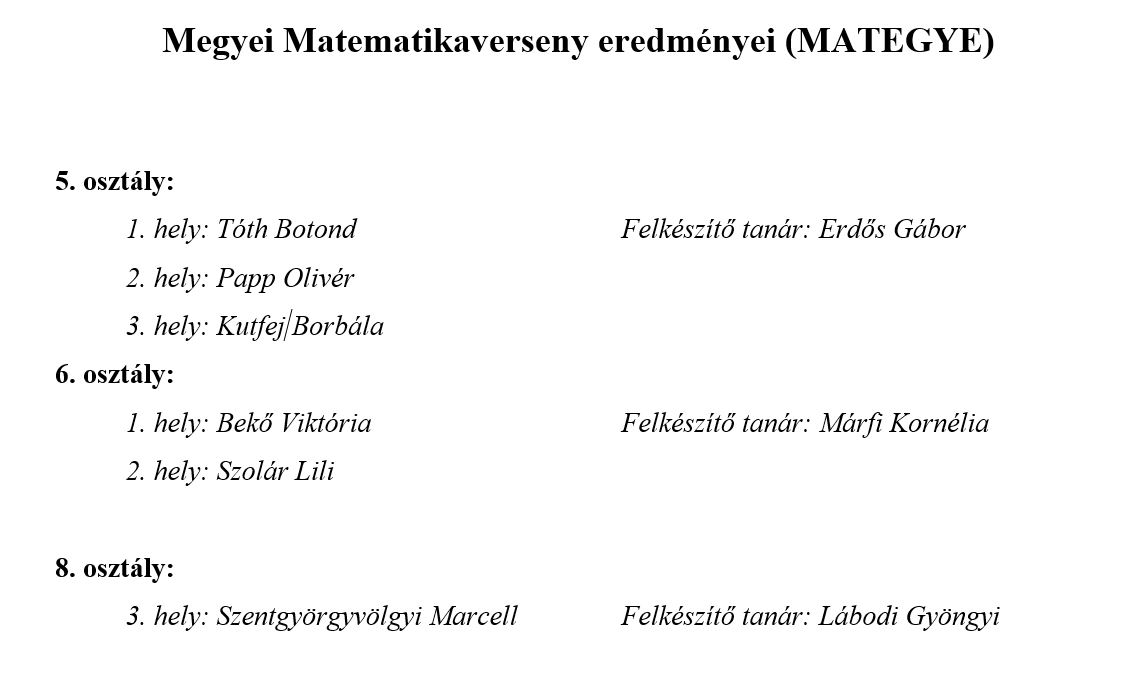 Megyei Matematikaverseny eredményei (MATEGYE)

5. osztály:

1. hely: Tóth Botond Felkészítő tanár: Erdős Gábor

2. hely: Papp Olivér

3. hely: Kutfej Borbála

6. osztály:

1. hely: Bekő Viktória Felkészítő tanár: Márfi Kornélia

2. hely: Szolár Lili

8. osztály:

3. hely: Szentgyörgyvölgyi Marcell Felkészítő tanár: Lábodi Gyöngyi